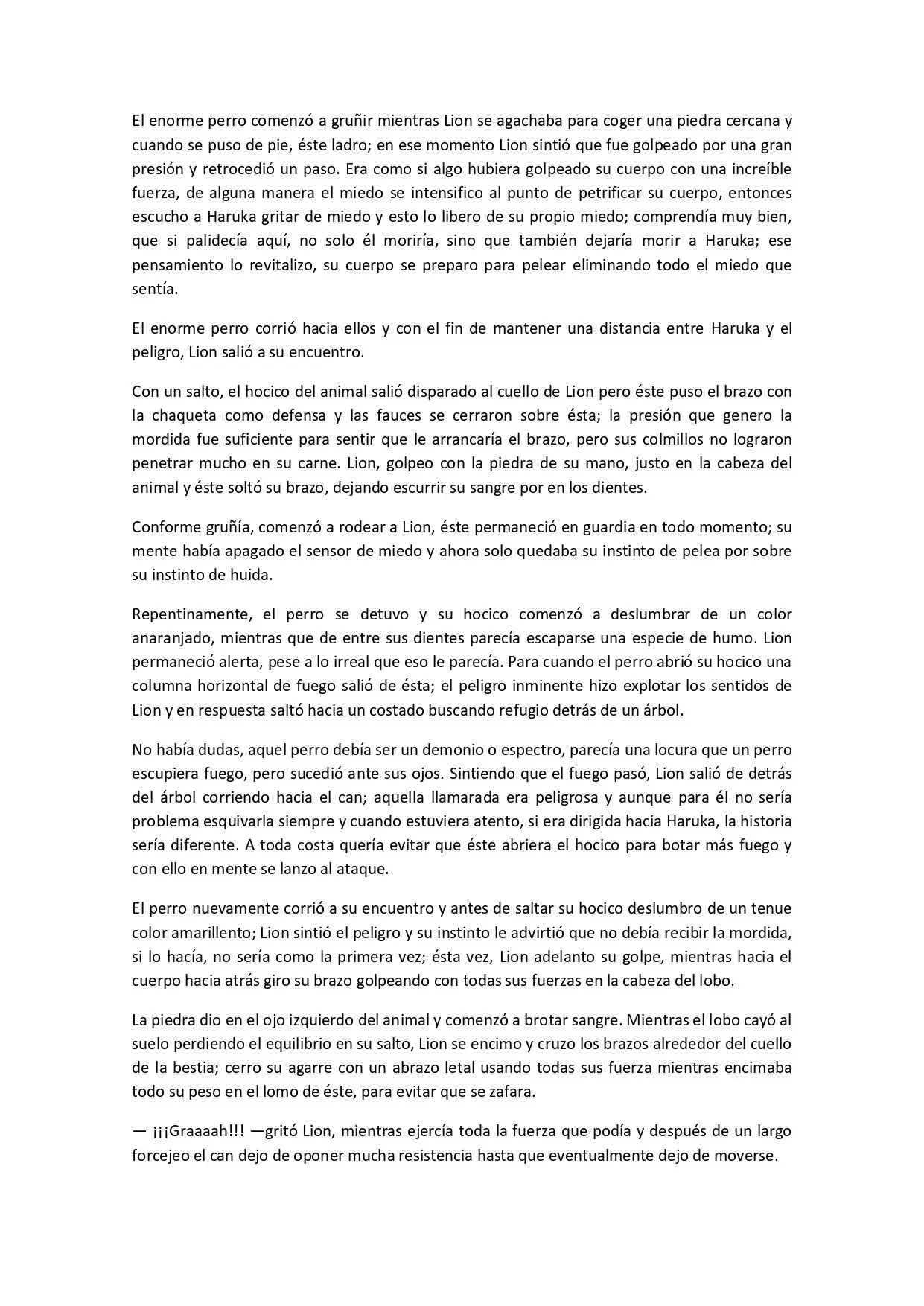 El enorme perro comenzó a gruñir mientras Lion se agachaba para coger una piedra cercana y cuando se puso de pie, éste ladro; en ese momento Lion sintió que fue golpeado por una gran presión y retrocedió un paso. Era como si algo hubiera golpeado su cuerpo con una increíble fuerza, de alguna manera el miedo se intensifico al punto de petrificar su cuerpo, entonces escucho a Haruka gritar de miedo y esto lo libero de su propio miedo; comprendía muy bien, que si palidecía aquí, no solo él moriría, sino que también dejaría morir a Haruka; ese pensamiento lo revitalizo, su cuerpo se preparo para pelear eliminando todo el miedo que sentía.

El enorme perro corrió hacia ellos y con el fin de mantener una distancia entre Haruka y el peligro, Lion salió a su encuentro.

Con un salto, el hocico del animal salió disparado al cuello de Lion pero éste puso el brazo con la chaqueta como defensa y las fauces se cerraron sobre ésta; la presión que genero la mordida fue suficiente para sentir que le arrancaría el brazo, pero sus colmillos no lograron penetrar mucho en su carne. Lion, golpeo con la piedra de su mano, justo en la cabeza del animal y éste soltó su brazo, dejando escurrir su sangre por en los dientes.

Conforme gruñía, comenzó a rodear a Lion, éste permaneció en guardia en todo momento; su mente había apagado el sensor de miedo y ahora solo quedaba su instinto de pelea por sobre su instinto de huida.

Repentinamente, el perro se detuvo y su hocico comenzó a deslumbrar de un color anaranjado, mientras que de entre sus dientes parecía escaparse una especie de humo. Lion permaneció alerta, pese a lo irreal que eso le parecía. Para cuando el perro abrió su hocico una columna horizontal de fuego salió de ésta; el peligro inminente hizo explotar los sentidos de Lion y en respuesta saltó hacia un costado buscando refugio detrás de un árbol.

No había dudas, aquel perro debía ser un demonio o espectro, parecía una locura que un perro escupiera fuego, pero sucedió ante sus ojos. Sintiendo que el fuego pasó, Lion salió de detrás del árbol corriendo hacia el can; aquella llamarada era peligrosa y aunque para él no sería problema esquivarla siempre y cuando estuviera atento, si era dirigida hacia Haruka, la historia sería diferente. A toda costa quería evitar que éste abriera el hocico para botar más fuego y con ello en mente se lanzo al ataque.

El perro nuevamente corrió a su encuentro y antes de saltar su hocico deslumbro de un tenue color amarillento; Lion sintió el peligro y su instinto le advirtió que no debía recibir la mordida, si lo hacía, no sería como la primera vez; ésta vez, Lion adelanto su golpe, mientras hacia el cuerpo hacia atrás giro su brazo golpeando con todas sus fuerzas en la cabeza del lobo.

La piedra dio en el ojo izquierdo del animal y comenzó a brotar sangre. Mientras el lobo cayó al suelo perdiendo el equilibrio en su salto, Lion se encimo y cruzo los brazos alrededor del cuello de la bestia; cerro su agarre con un abrazo letal usando todas sus fuerza mientras encimaba todo su peso en el lomo de éste, para evitar que se zafara.

— ¡¡¡Graaaah!!! —gritó Lion, mientras ejercía toda la fuerza que podía y después de un largo forcejeo el can dejo de oponer mucha resistencia hasta que eventualmente dejo de moverse.